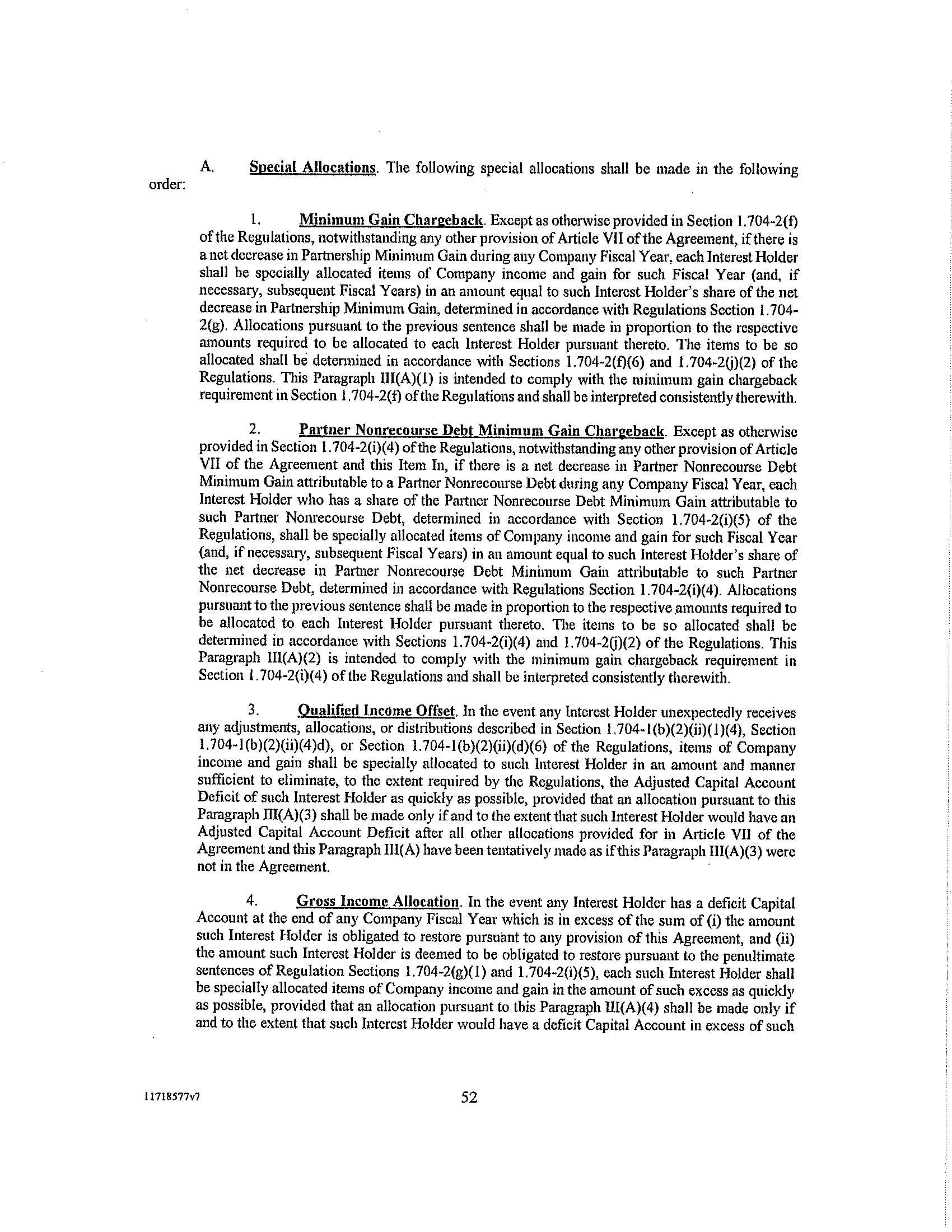 A. Special Allocations. The following special allocations shall be made in the following order:

1. Minimum Gain Chargeback. Except as otherwise provided in Section 1.704-2(f) of the Regulations, notwithstanding any other provision of Article VII of the Agreement, if there is a net decrease in Partnership Minimum Gain during any Company Fiscal Year, each Interest Holder shall be specially allocated items of Company income and gain for such Fiscal Year (and, if necessary, subsequent Fiscal Years) in an amount equal to such Interest Holder's share of the net decrease in Partnership Minimum Gain, determined in accordance with Regulations Section 1.704-2(g). Allocations pursuant to the previous sentence shall be made in proportion to the respective amounts required to be allocated to each Interest Holder pursuant thereto. The items to be so allocated shall be determined in accordance with Sections 1.704-2(f)(6) and 1.704-2(j)(2) of the Regulations. This Paragraph III(A)(1) is intended to comply with the minimum gain chargeback requirement in Section 1.704-2(f) of the Regulations and shall be interpreted consistently therewith.

2. Partner Nonrecourse Debt Minimum Gain Chargeback. Except as otherwise provided in Section 1.704-2(i)(4) of the Regulations, notwithstanding any other provision of Article VII of the Agreement and this Item In, if there is a net decrease in Partner Nonrecourse Debt Minimum Gain attributable to a Partner Nonrecourse Debt during any Company Fiscal Year, each Interest Holder who has a share of the Partner Nonrecourse Debt Minimum Gain attributable to such Partner Nonrecourse Debt, determined in accordance with Section 1.704-2(i)(5) of the Regulations, shall be specially allocated items of Company income and gain for such Fiscal Year (and, if necessary, subsequent Fiscal Years) in an amount equal to such Interest Holder's share of the net decrease in Partner Nonrecourse Debt Minimum Gain attributable to such Partner Nonrecourse Debt, determined in accordance with Regulations Section 1.704-2(i)(4). Allocations pursuant to the previous sentence shall be made in proportion to the respective amounts required to be allocated to each Interest Holder pursuant thereto. The items to be so allocated shall be determined in accordance with Sections 1.704-2(i)(4) and 1.704-2(j)(2) of the Regulations. This Paragraph III(A)(2) is intended to comply with the minimum gain chargeback requirement in Section 1.704-2(i)(4) of the Regulations and shall be interpreted consistently therewith.

3. Qualified Income Offset. In the event any Interest Holder unexpectedly receives any adjustments, allocations, or distributions described in Section 1.704-1(b)(2)(ii)(1)(4), Section 1.704-1(b)(2)(ii)(4)d), or Section 1.704-1(b)(2)(ii)(d)(6) of the Regulations, items of Company income and gain shall be specially allocated to such Interest Holder in an amount and manner sufficient to eliminate, to the extent required by the Regulations, the Adjusted Capital Account Deficit of such Interest Holder as quickly as possible, provided that an allocation pursuant to this Paragraph III(A)(3) shall be made only if and to the extent that such Interest Holder would have an Adjusted Capital Account Deficit after all other allocations provided for in Article VII of the Agreement and this Paragraph III(A) have been tentatively made as if this Paragraph III(A)(3) were not in the Agreement.

4. Gross Income Allocation. In the event any Interest Holder has a deficit Capital Account at the end of any Company Fiscal Year which is in excess of the sum of (i) the amount such Interest Holder is obligated to restore pursuant to any provision of this Agreement, and (ii) the amount such Interest Holder is deemed to be obligated to restore pursuant to the penultimate sentences of Regulation Sections 1.704-2(g)(1) and 1.704-2(i)(5), each such Interest Holder shall be specially allocated items of Company income and gain in the amount of such excess as quickly as possible, provided that an allocation pursuant to this Paragraph III(A)(4) shall be made only if and to the extent that such Interest Holder would have a deficit Capital Account in excess of such

11718577v7

52